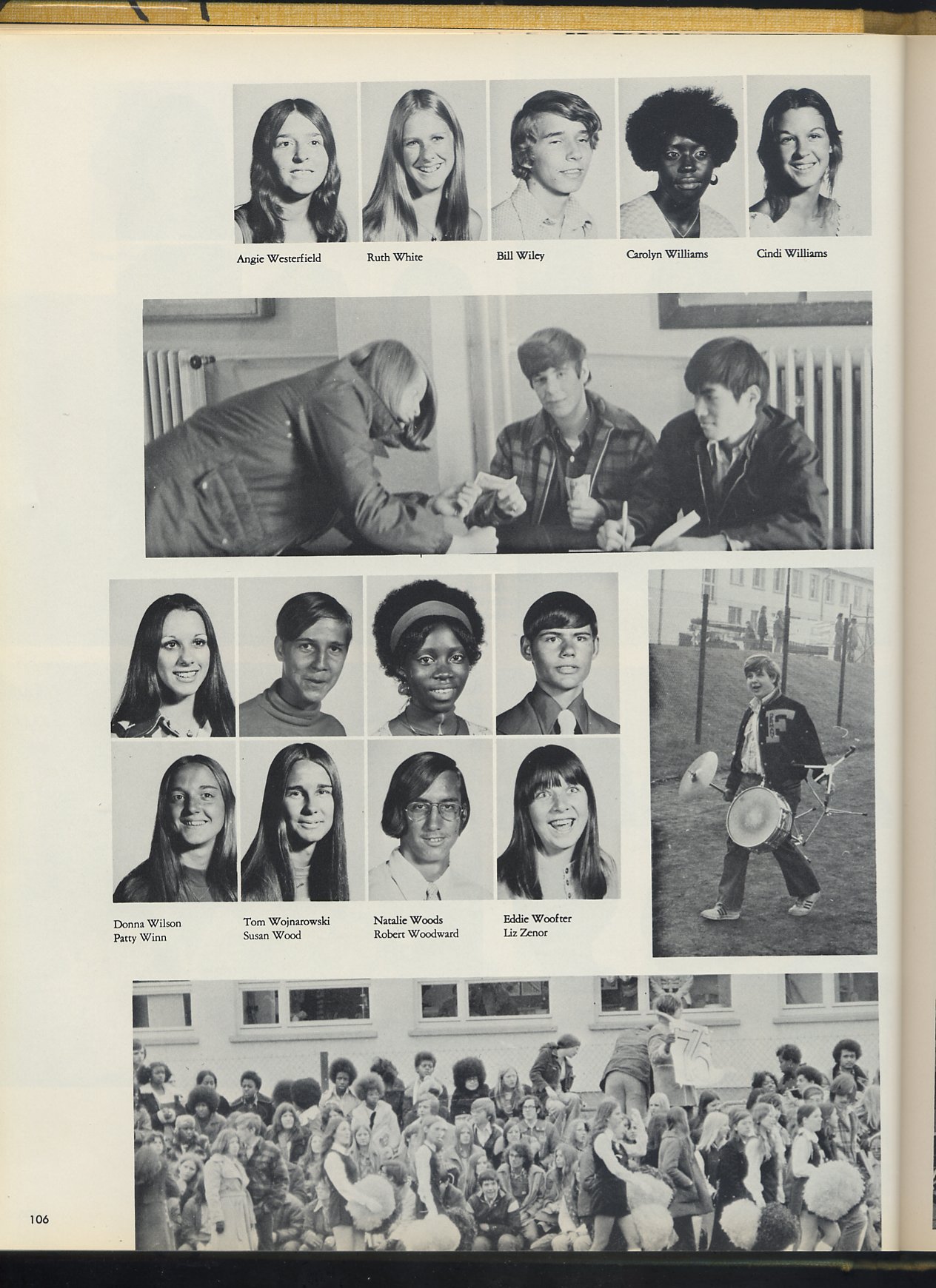 Angie Westerfield

Ruth White

Bill Wiley

Carolyn Williams

Cindi Williams

Donna Wilson
Patty Winn

Tom Wojnarowski
Susan Wood

Natalie Woods
Robert Woodward

Eddie Woofter
Liz Zenor

106